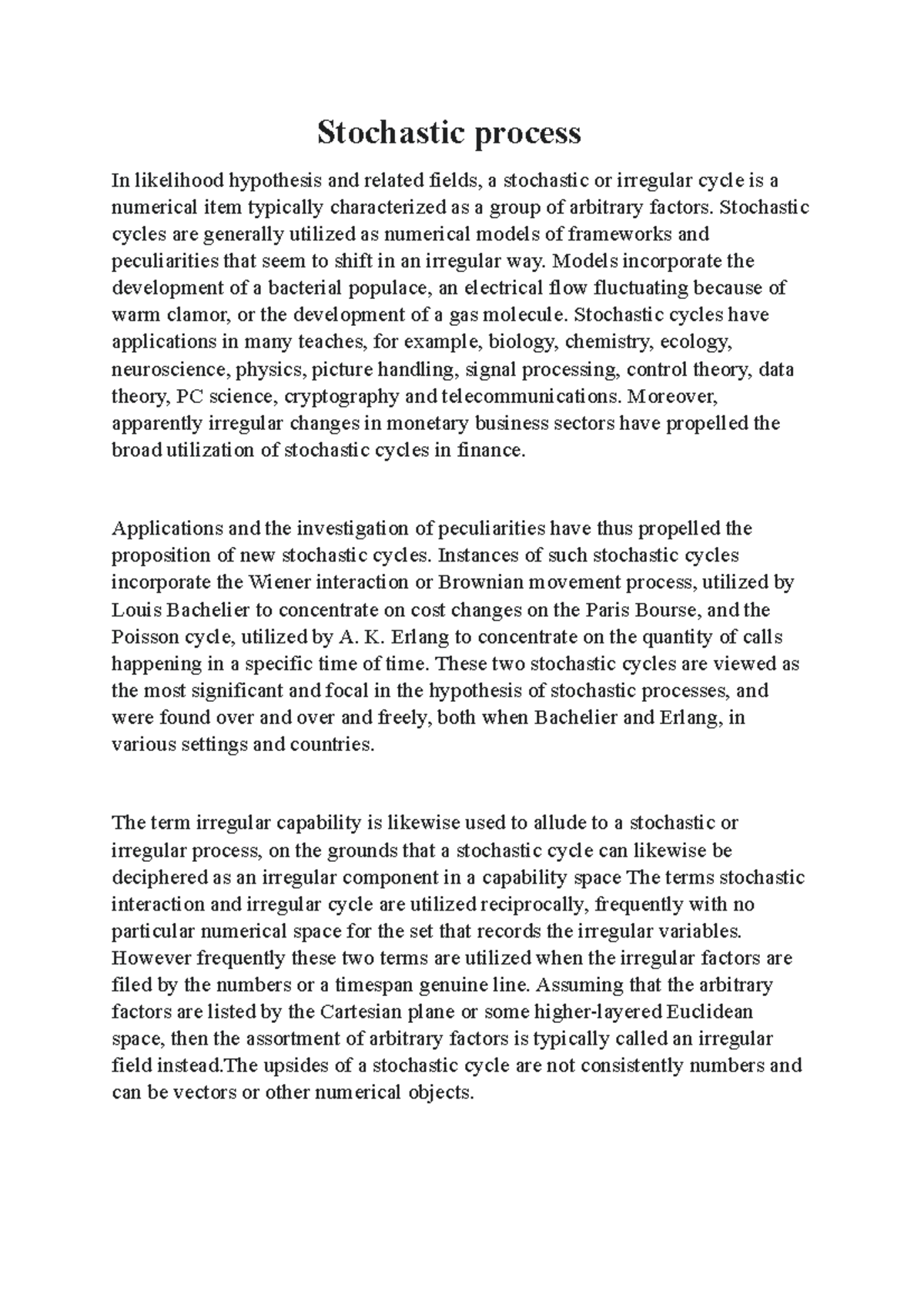 Stochastic process

In likelihood hypothesis and related fields, a stochastic or irregular cycle is a numerical item typically characterized as a group of arbitrary factors. Stochastic cycles are generally utilized as numerical models of frameworks and peculiarities that seem to shift in an irregular way. Models incorporate the development of a bacterial populace, an electrical flow fluctuating because of warm clamor, or the development of a gas molecule. Stochastic cycles have applications in many teaches, for example, biology, chemistry, ecology, neuroscience, physics, picture handling, signal processing, control theory, data theory, PC science, cryptography and telecommunications. Moreover, apparently irregular changes in monetary business sectors have propelled the broad utilization of stochastic cycles in finance.

Applications and the investigation of peculiarities have thus propelled the proposition of new stochastic cycles. Instances of such stochastic cycles incorporate the Wiener interaction or Brownian movement process, utilized by Louis Bachelier to concentrate on cost changes on the Paris Bourse, and the Poisson cycle, utilized by A. K. Erlang to concentrate on the quantity of calls happening in a specific time of time. These two stochastic cycles are viewed as the most significant and focal in the hypothesis of stochastic processes, and were found over and over and freely, both when Bachelier and Erlang, in various settings and countries.

The term irregular capability is likewise used to allude to a stochastic or irregular process, on the grounds that a stochastic cycle can likewise be deciphered as an irregular component in a capability space The terms stochastic interaction and irregular cycle are utilized reciprocally, frequently with no particular numerical space for the set that records the irregular variables. However frequently these two terms are utilized when the irregular factors are filed by the numbers or a timespan genuine line. Assuming that the arbitrary factors are listed by the Cartesian plane or some higher-layered Euclidean space, then the assortment of arbitrary factors is typically called an irregular field instead.The upsides of a stochastic cycle are not consistently numbers and can be vectors or other numerical objects.